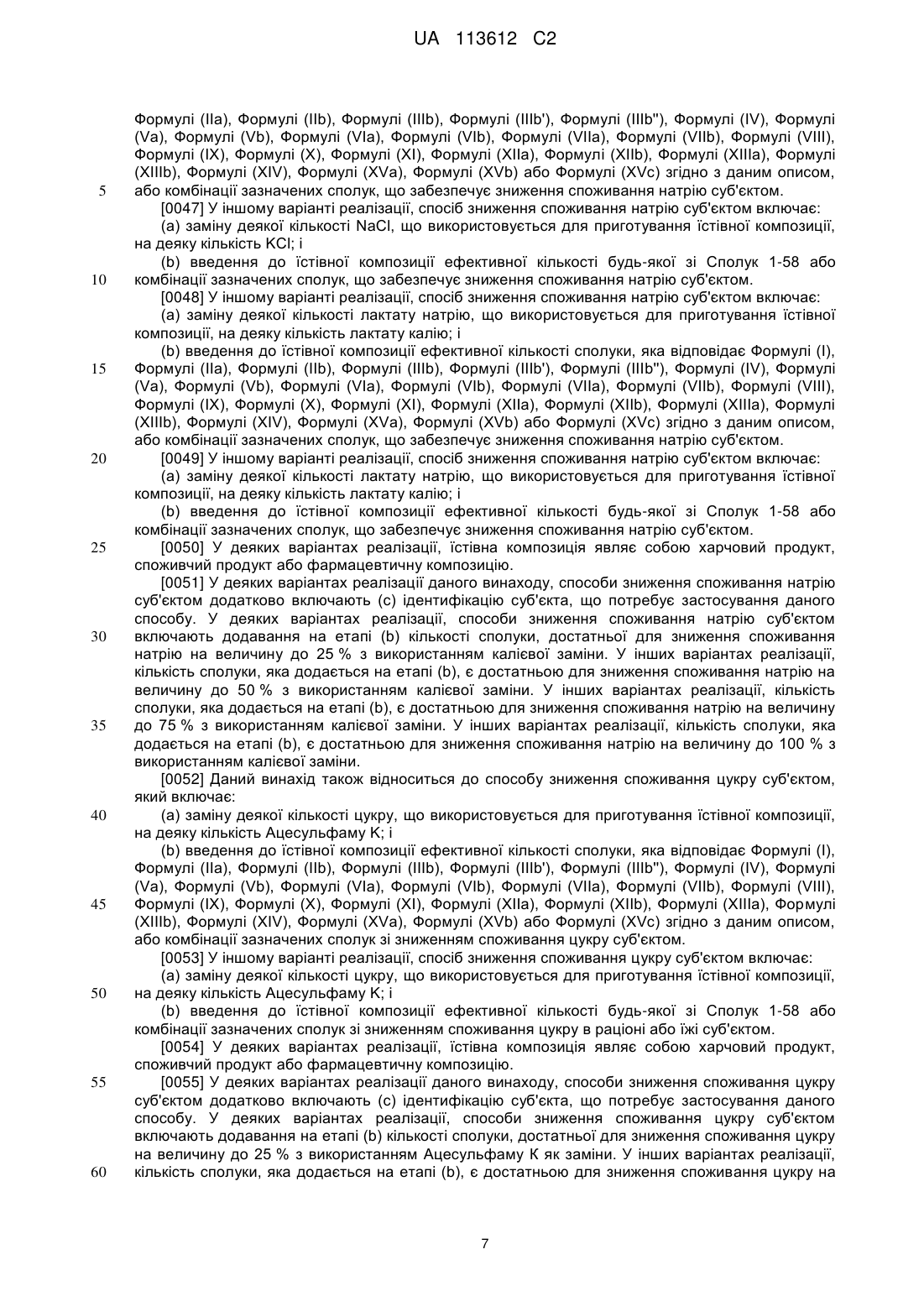 UA 113612 C2

Формулі (IIa), Формулі (IIb), Формулі (IIIb), Формулі (IIIb'), Формулі (IIIb''), Формулі (IV), Формулі (Va), Формулі (Vb), Формулі (VIa), Формулі (VIb), Формулі (VIIa), Формулі (VIIb), Формулі (VIII), Формулі (IX), Формулі (X), Формулі (XI), Формулі (XIIa), Формулі (XIIb), Формулі (XIIIa), Формулі (XIIIb), Формулі (XIV), Формулі (XVa), Формулі (XVb) або Формулі (XVc) згідно з даним описом, або комбінації зазначених сполук, що забезпечує зниження споживання натрію суб'єктом.

5

[0047] У іншому варіанті реалізації, спосіб зниження споживання натрію суб'єктом включає:

(a) заміну деякої кількості NaCl, що використовується для приготування їстівної композиції, на деяку кількість KCl; і

(b) введення до їстівної композиції ефективної кількості будь-якої зі Сполук 1-58 або комбінації зазначених сполук, що забезпечує зниження споживання натрію суб'єктом.

10

[0048] У іншому варіанті реалізації, спосіб зниження споживання натрію суб'єктом включає:

(a) заміну деякої кількості лактату натрію, що використовується для приготування їстівної композиції, на деяку кількість лактату калію; і

(b) введення до їстівної композиції ефективної кількості сполуки, яка відповідає Формулі (I), Формулі (IIa), Формулі (IIb), Формулі (IIIb), Формулі (IIIb'), Формулі (IIIb''), Формулі (IV), Формулі (Va), Формулі (Vb), Формулі (VIa), Формулі (VIb), Формулі (VIIa), Формулі (VIIb), Формулі (VIII), Формулі (IX), Формулі (X), Формулі (XI), Формулі (XIIa), Формулі (XIIb), Формулі (XIIIa), Формулі (XIIIb), Формулі (XIV), Формулі (XVa), Формулі (XVb) або Формулі (XVc) згідно з даним описом, або комбінації зазначених сполук, що забезпечує зниження споживання натрію суб'єктом.

15

20

[0049] У іншому варіанті реалізації, спосіб зниження споживання натрію суб'єктом включає:

(a) заміну деякої кількості лактату натрію, що використовується для приготування їстівної композиції, на деяку кількість лактату калію; і

(b) введення до їстівної композиції ефективної кількості будь-якої зі Сполук 1-58 або комбінації зазначених сполук, що забезпечує зниження споживання натрію суб'єктом.

25

[0050] У деяких варіантах реалізації, їстівна композиція являє собою харчовий продукт, споживчий продукт або фармацевтичну композицію.

[0051] У деяких варіантах реалізації даного винаходу, способи зниження споживання натрію суб'єктом додатково включають (c) ідентифікацію суб'єкта, що потребує застосування даного способу. У деяких варіантах реалізації, способи зниження споживання натрію суб'єктом включають додавання на етапі (b) кількості сполуки, достатньої для зниження споживання натрію на величину до 25 % з використанням калієвої заміни. У інших варіантах реалізації, кількість сполуки, яка додається на етапі (b), є достатньою для зниження споживання натрію на величину до 50 % з використанням калієвої заміни. У інших варіантах реалізації, кількість сполуки, яка додається на етапі (b), є достатньою для зниження споживання натрію на величину до 75 % з використанням калієвої заміни. У інших варіантах реалізації, кількість сполуки, яка додається на етапі (b), є достатньою для зниження споживання натрію на величину до 100 % з використанням калієвої заміни.

30

35

[0052] Даний винахід також відноситься до способу зниження споживання цукру суб'єктом, який включає:

40

(a) заміну деякої кількості цукру, що використовується для приготування їстівної композиції, на деяку кількість Ацесульфаму K; і

(b) введення до їстівної композиції ефективної кількості сполуки, яка відповідає Формулі (I), Формулі (IIa), Формулі (IIb), Формулі (IIIb), Формулі (IIIb'), Формулі (IIIb''), Формулі (IV), Формулі (Va), Формулі (Vb), Формулі (VIa), Формулі (VIb), Формулі (VIIa), Формулі (VIIb), Формулі (VIII), Формулі (IX), Формулі (X), Формулі (XI), Формулі (XIIa), Формулі (XIIb), Формулі (XIIIa), Формулі (XIIIb), Формулі (XIV), Формулі (XVa), Формулі (XVb) або Формулі (XVc) згідно з даним описом, або комбінації зазначених сполук зі зниженням споживання цукру суб'єктом.

45

[0053] У іншому варіанті реалізації, спосіб зниження споживання цукру суб'єктом включає:

(a) заміну деякої кількості цукру, що використовується для приготування їстівної композиції, на деяку кількість Ацесульфаму K; і

50

(b) введення до їстівної композиції ефективної кількості будь-якої зі Сполук 1-58 або комбінації зазначених сполук зі зниженням споживання цукру в раціоні або їжі суб'єктом.

[0054] У деяких варіантах реалізації, їстівна композиція являє собою харчовий продукт, споживчий продукт або фармацевтичну композицію.

55

[0055] У деяких варіантах реалізації даного винаходу, способи зниження споживання цукру суб'єктом додатково включають (c) ідентифікацію суб'єкта, що потребує застосування даного способу. У деяких варіантах реалізації, способи зниження споживання цукру суб'єктом включають додавання на етапі (b) кількості сполуки, достатньої для зниження споживання цукру на величину до 25 % з використанням Ацесульфаму K як заміни. У інших варіантах реалізації, кількість сполуки, яка додається на етапі (b), є достатньою для зниження споживання цукру на

60

7